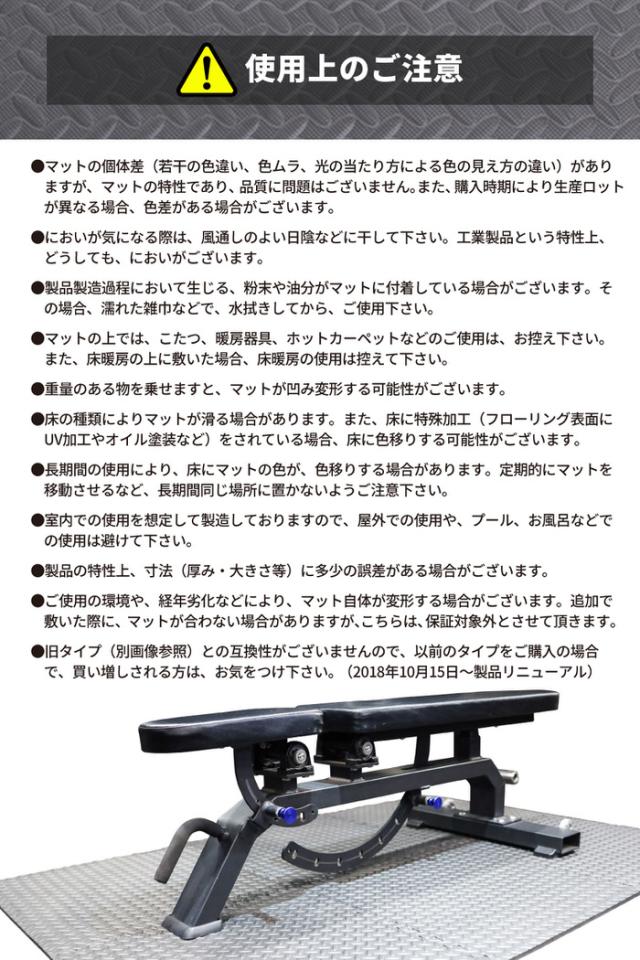 使用上のご注意

●マットの個体差（若干の色違い、色ムラ、光の当たり方による色の見え方の違い）がありますが、マットの特性であり、品質に問題はございません。また、購入時期により生産ロットが異なる場合、色差がある場合がございます。

●においが気になる際は、風通しのよい日陰などに干して下さい。工業製品という特性上、どうしても、においがございます。

●製品製造過程において生じる、粉末や油分がマットに付着している場合がございます。その場合、濡れた雑巾などで、水拭きしてから、ご使用下さい。

●マットの上では、こたつ、暖房器具、ホットカーペットなどのご使用は、お控え下さい。また、床暖房の上に敷いた場合、床暖房の使用は控えて下さい。

●重量のある物を乗せますと、マットが凹み変形する可能性がございます。

●床の種類によりマットが滑る場合があります。また、床に特殊加工（フローリング表面にUV加工やオイル塗装など）をされている場合、床に色移りする可能性がございます。

●長期間の使用により、床にマットの色が、色移りする場合があります。定期的にマットを移動させるなど、長期間同じ場所に置かないようご注意下さい。

●室内での使用を想定して製造しておりますので、屋外での使用や、プール、お風呂などでの使用は避けて下さい。

●製品の特性上、寸法（厚み・大きさ等）に多少の誤差がある場合がございます。

●ご使用の環境や、経年劣化などにより、マット自体が変形する場合がございます。追加で敷いた際に、マットが合わない場合がありますが、こちらは、保証対象外とさせて頂きます。

●旧タイプ（別画像参照）との互換性がございませんので、以前のタイプをご購入の場合で、買い増しされる方は、お気をつけ下さい。（2018年10月15日～製品リニューアル）